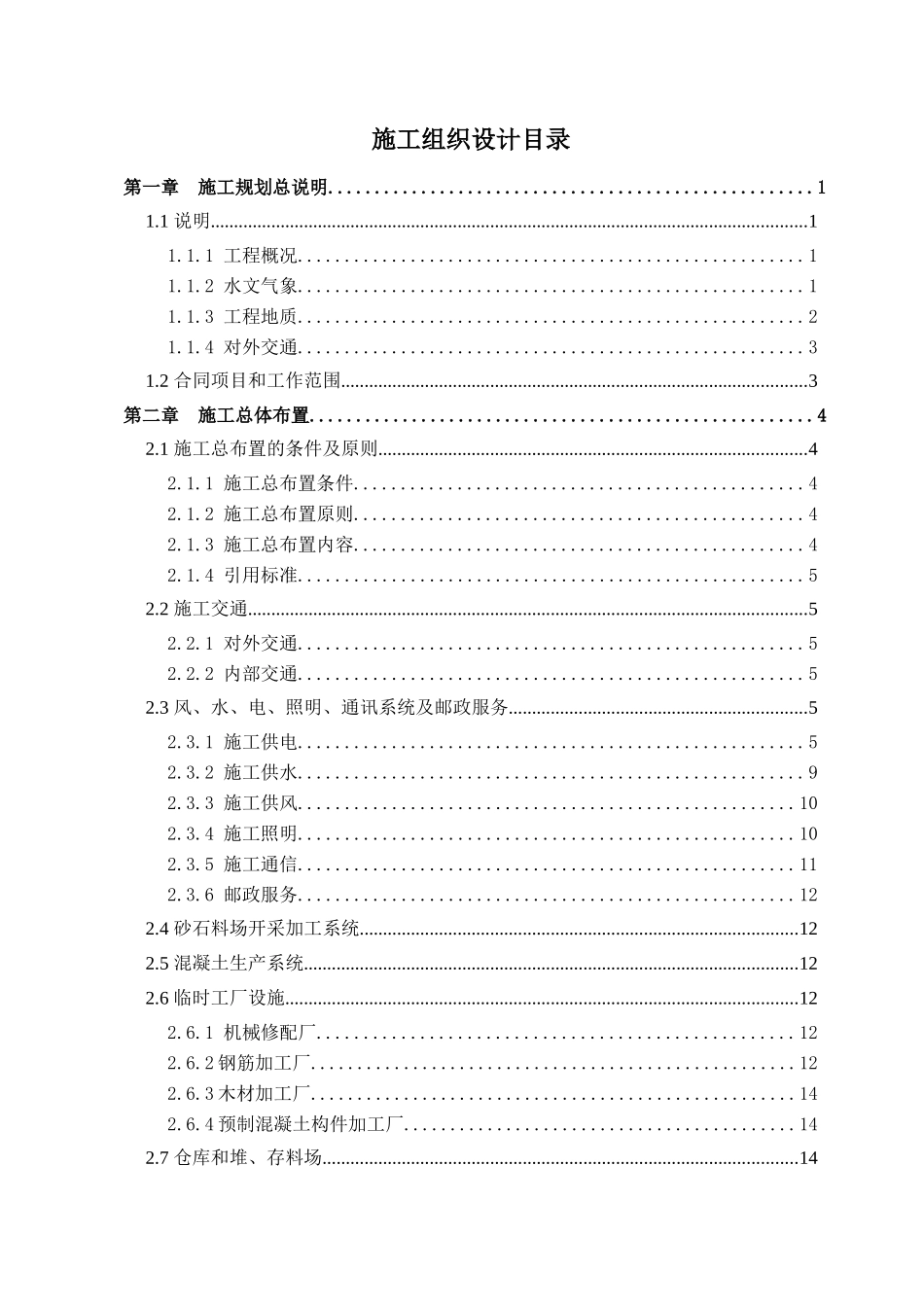 施工组织设计目录

第一章　施工规划总说明......1

1.1 说明......1

1.1.1 工程概况......1

1.1.2 水文气象......1

1.1.3 工程地质......2

1.1.4 对外交通......3

1.2 合同项目和工作范围......3

第二章　施工总体布置......4

2.1 施工总布置的条件及原则......4

2.1.1 施工总布置条件......4

2.1.2 施工总布置原则......4

2.1.3 施工总布置内容......4

2.1.4 引用标准......5

2.2 施工交通......5

2.2.1 对外交通......5

2.2.2 内部交通......5

2.3 风、水、电、照明、通讯系统及邮政服务......5

2.3.1 施工供电......5

2.3.2 施工供水......9

2.3.3 施工供风......10

2.3.4 施工照明......10

2.3.5 施工通信......11

2.3.6 邮政服务......12

2.4 砂石料场开采加工系统......12

2.5 混凝土生产系统......12

2.6 临时工厂设施......12

2.6.1 机械修配厂......12

2.6.2 钢筋加工厂......12

2.6.3 木材加工厂......14

2.6.4 预制混凝土构件加工厂......14

2.7 仓库和堆、存料场......14